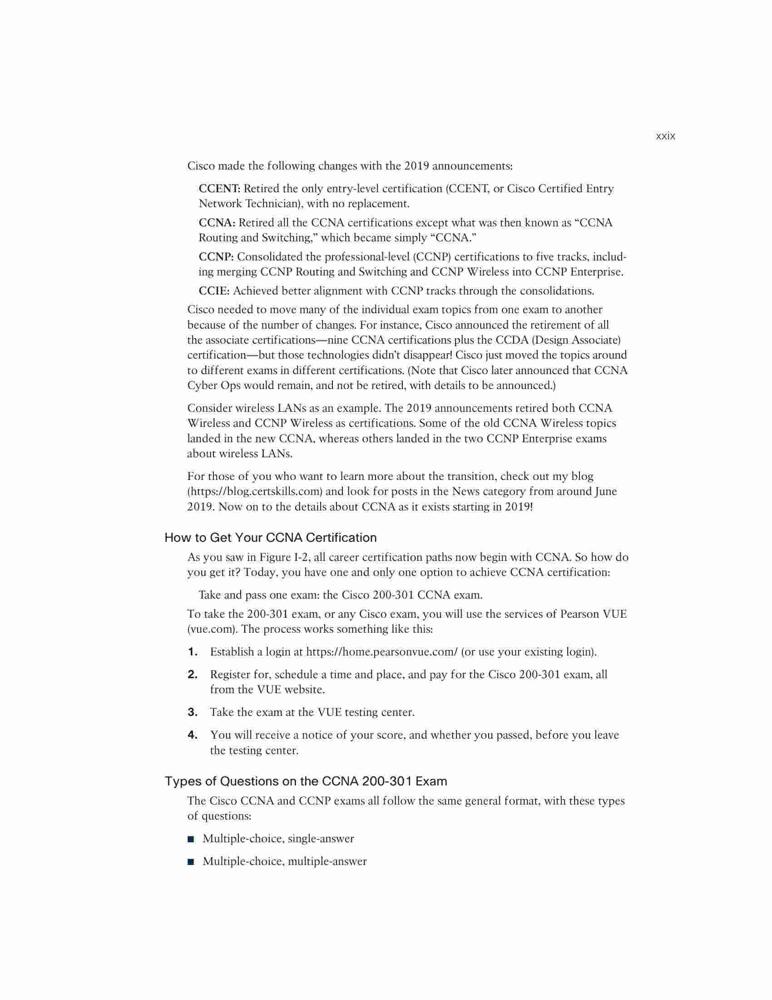 xxix

Cisco made the following changes with the 2019 announcements:

CCENT: Retired the only entry-level certification (CCENT, or Cisco Certified Entry Network Technician), with no replacement.

CCNA: Retired all the CCNA certifications except what was then known as "CCNA Routing and Switching," which became simply "CCNA."

CCNP: Consolidated the professional-level (CCNP) certifications to five tracks, including merging CCNP Routing and Switching and CCNP Wireless into CCNP Enterprise.

CCIE: Achieved better alignment with CCNP tracks through the consolidations.

Cisco needed to move many of the individual exam topics from one exam to another because of the number of changes. For instance, Cisco announced the retirement of all the associate certifications—nine CCNA certifications plus the CCDA (Design Associate) certification—but those technologies didn't disappear! Cisco just moved the topics around to different exams in different certifications. (Note that Cisco later announced that CCNA Cyber Ops would remain, and not be retired, with details to be announced.)

Consider wireless LANs as an example. The 2019 announcements retired both CCNA Wireless and CCNP Wireless as certifications. Some of the old CCNA Wireless topics landed in the new CCNA, whereas others landed in the two CCNP Enterprise exams about wireless LANs.

For those of you who want to learn more about the transition, check out my blog (https://blog.certskills.com) and look for posts in the News category from around June 2019. Now on to the details about CCNA as it exists starting in 2019!

How to Get Your CCNA Certification

As you saw in Figure I-2, all career certification paths now begin with CCNA. So how do you get it? Today, you have one and only one option to achieve CCNA certification:

Take and pass one exam: the Cisco 200-301 CCNA exam.

To take the 200-301 exam, or any Cisco exam, you will use the services of Pearson VUE (vue.com). The process works something like this:

1. Establish a login at https://home.pearsonvue.com/ (or use your existing login).

2. Register for, schedule a time and place, and pay for the Cisco 200-301 exam, all from the VUE website.

3. Take the exam at the VUE testing center.

4. You will receive a notice of your score, and whether you passed, before you leave the testing center.

Types of Questions on the CCNA 200-301 Exam

The Cisco CCNA and CCNP exams all follow the same general format, with these types of questions:

■ Multiple-choice, single-answer

■ Multiple-choice, multiple-answer